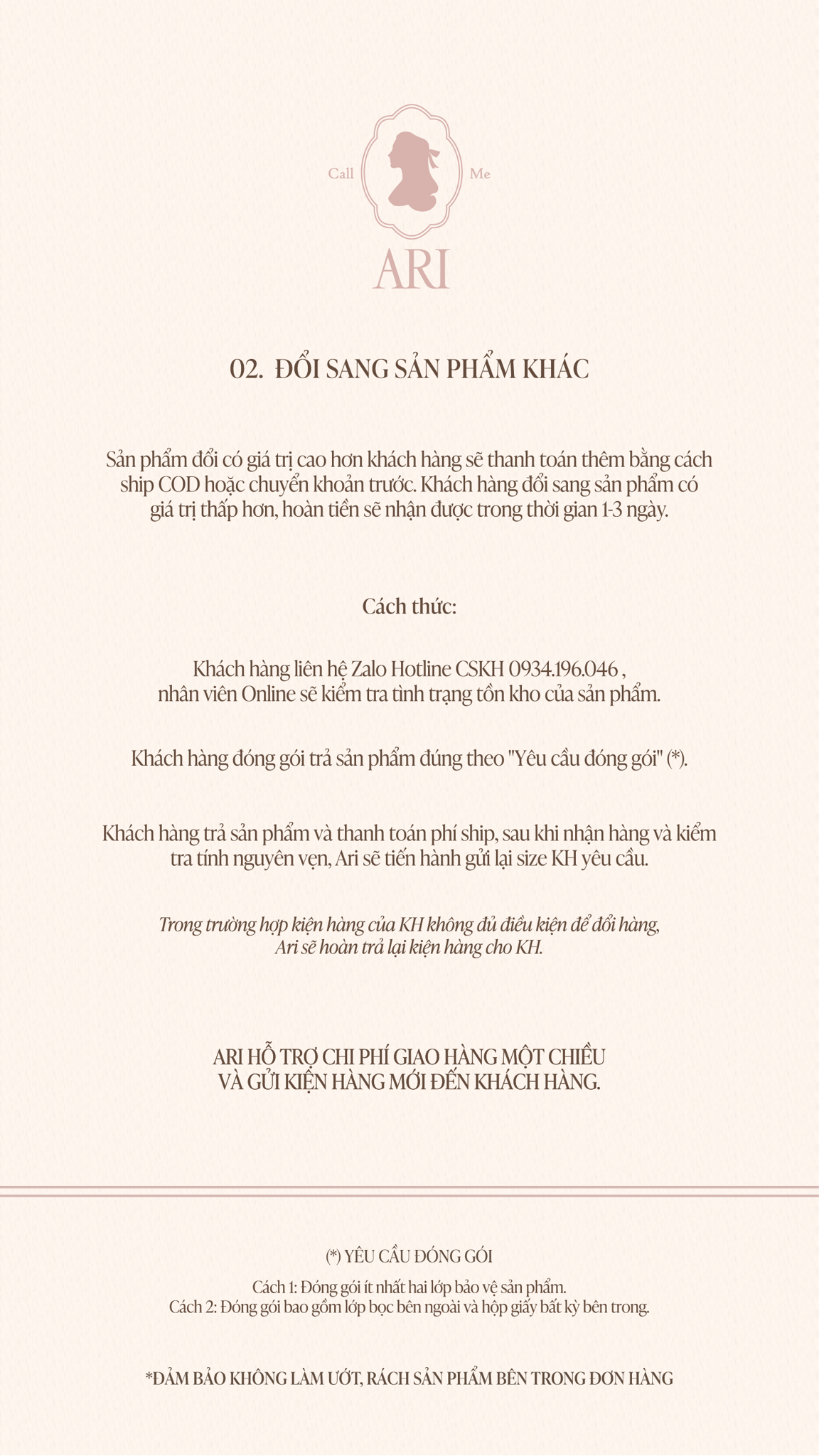 Call Me
ARI

02. ĐỔI SANG SẢN PHẨM KHÁC

Sản phẩm đổi có giá trị cao hơn khách hàng sẽ thanh toán thêm bằng cách ship COD hoặc chuyển khoản trước. Khách hàng đổi sang sản phẩm có giá trị thấp hơn, hoàn tiền sẽ nhận được trong thời gian 1-3 ngày.

Cách thức:

Khách hàng liên hệ Zalo Hotline CSKH 0934.196.046 , nhân viên Online sẽ kiểm tra tình trạng tồn kho của sản phẩm.

Khách hàng đóng gói trả sản phẩm đúng theo "Yêu cầu đóng gói" (*).

Khách hàng trả sản phẩm và thanh toán phí ship, sau khi nhận hàng và kiểm tra tính nguyên vẹn, Ari sẽ tiến hành gửi lại size KH yêu cầu.

Trong trường hợp kiện hàng của KH không đủ điều kiện để đổi hàng, Ari sẽ hoàn trả lại kiện hàng cho KH.

ARI HỖ TRỢ CHI PHÍ GIAO HÀNG MỘT CHIỀU VÀ GỬI KIỆN HÀNG MỚI ĐẾN KHÁCH HÀNG.

(*) YÊU CẦU ĐÓNG GÓI

Cách 1: Đóng gói ít nhất hai lớp bảo vệ sản phẩm.
Cách 2: Đóng gói bao gồm lớp bọc bên ngoài và hộp giấy bất kỳ bên trong.

*ĐẢM BẢO KHÔNG LÀM ƯỚT, RÁCH SẢN PHẨM BÊN TRONG ĐƠN HÀNG